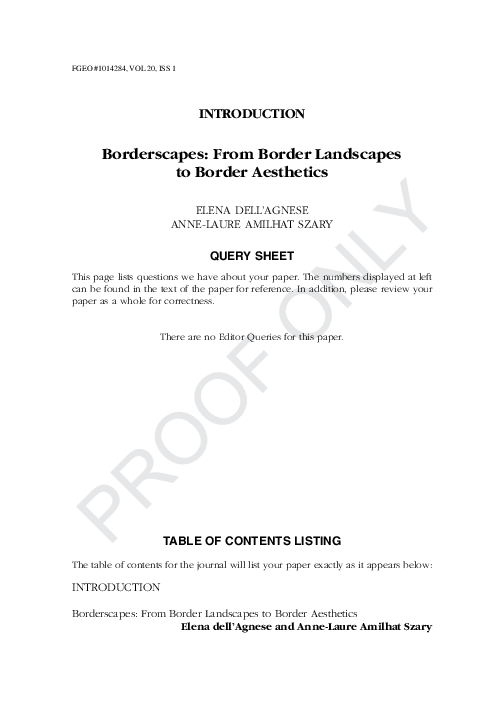 FGEO #1014284, VOL 20, ISS 1

INTRODUCTION

Borderscapes: From Border Landscapes to Border Aesthetics

ELENA DELL'AGNESE
ANNE-LAURE AMILHAT SZARY

QUERY SHEET

This page lists questions we have about your paper. The numbers displayed at left can be found in the text of the paper for reference. In addition, please review your paper as a whole for correctness.

There are no Editor Queries for this paper.

PROOF ONLY

TABLE OF CONTENTS LISTING

The table of contents for the journal will list your paper exactly as it appears below:

INTRODUCTION

Borderscapes: From Border Landscapes to Border Aesthetics
Elena dell'Agnese and Anne-Laure Amilhat Szary